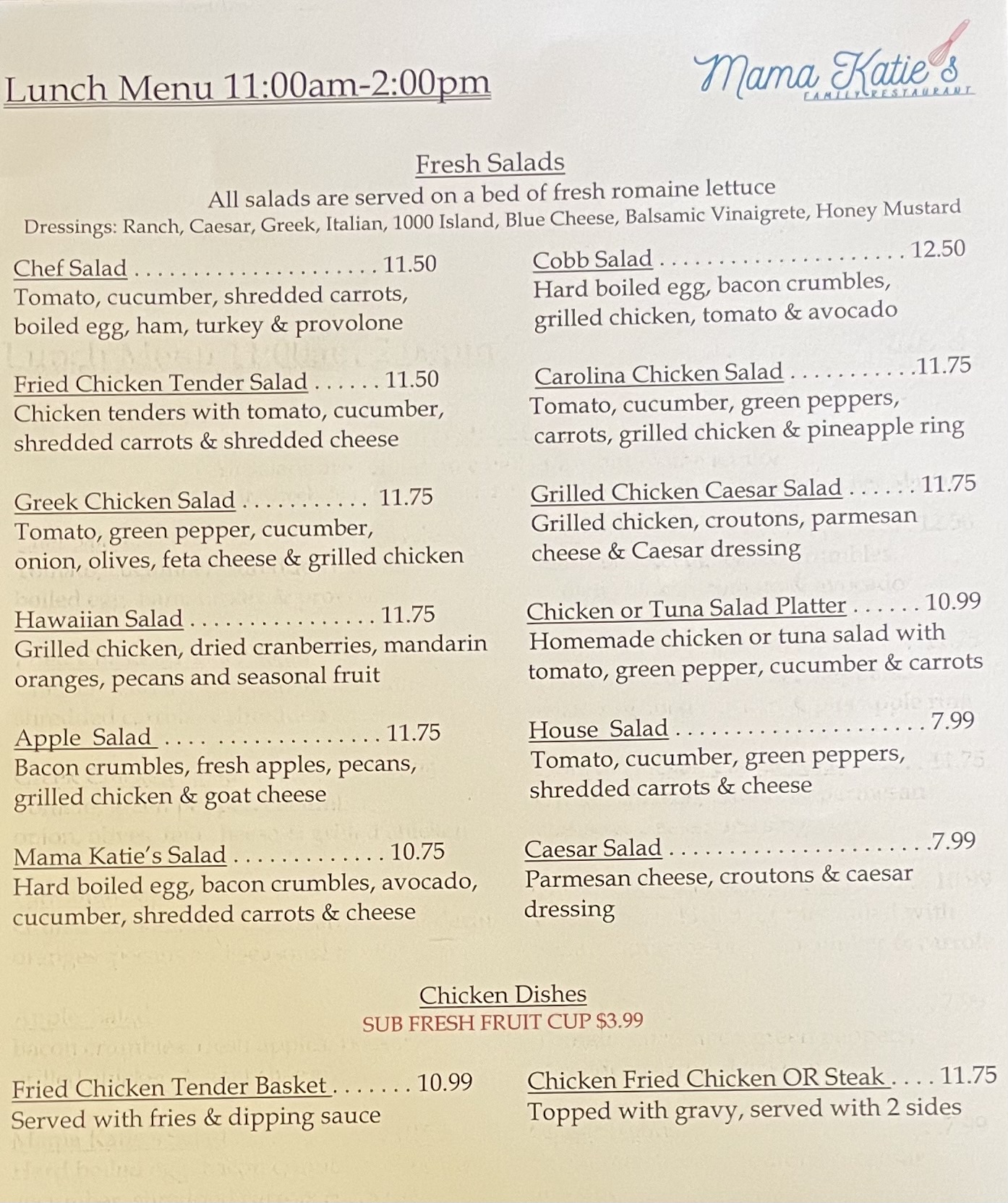 Lunch Menu 11:00am-2:00pm

Mama Katie's
FAMILY RESTAURANT

Fresh Salads
All salads are served on a bed of fresh romaine lettuce
Dressings: Ranch, Caesar, Greek, Italian, 1000 Island, Blue Cheese, Balsamic Vinaigrete, Honey Mustard

Chef Salad 11.50
Tomato, cucumber, shredded carrots, boiled egg, ham, turkey & provolone

Fried Chicken Tender Salad 11.50
Chicken tenders with tomato, cucumber, shredded carrots & shredded cheese

Greek Chicken Salad 11.75
Tomato, green pepper, cucumber, onion, olives, feta cheese & grilled chicken

Hawaiian Salad 11.75
Grilled chicken, dried cranberries, mandarin oranges, pecans and seasonal fruit

Apple Salad 11.75
Bacon crumbles, fresh apples, pecans, grilled chicken & goat cheese

Mama Katie's Salad 10.75
Hard boiled egg, bacon crumbles, avocado, cucumber, shredded carrots & cheese

Cobb Salad 12.50
Hard boiled egg, bacon crumbles, grilled chicken, tomato & avocado

Carolina Chicken Salad 11.75
Tomato, cucumber, green peppers, carrots, grilled chicken & pineapple ring

Grilled Chicken Caesar Salad 11.75
Grilled chicken, croutons, parmesan cheese & Caesar dressing

Chicken or Tuna Salad Platter 10.99
Homemade chicken or tuna salad with tomato, green pepper, cucumber & carrots

House Salad 7.99
Tomato, cucumber, green peppers, shredded carrots & cheese

Caesar Salad 7.99
Parmesan cheese, croutons & caesar dressing

Chicken Dishes
SUB FRESH FRUIT CUP $3.99

Fried Chicken Tender Basket 10.99
Served with fries & dipping sauce

Chicken Fried Chicken OR Steak 11.75
Topped with gravy, served with 2 sides